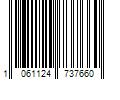 1 061124 737660